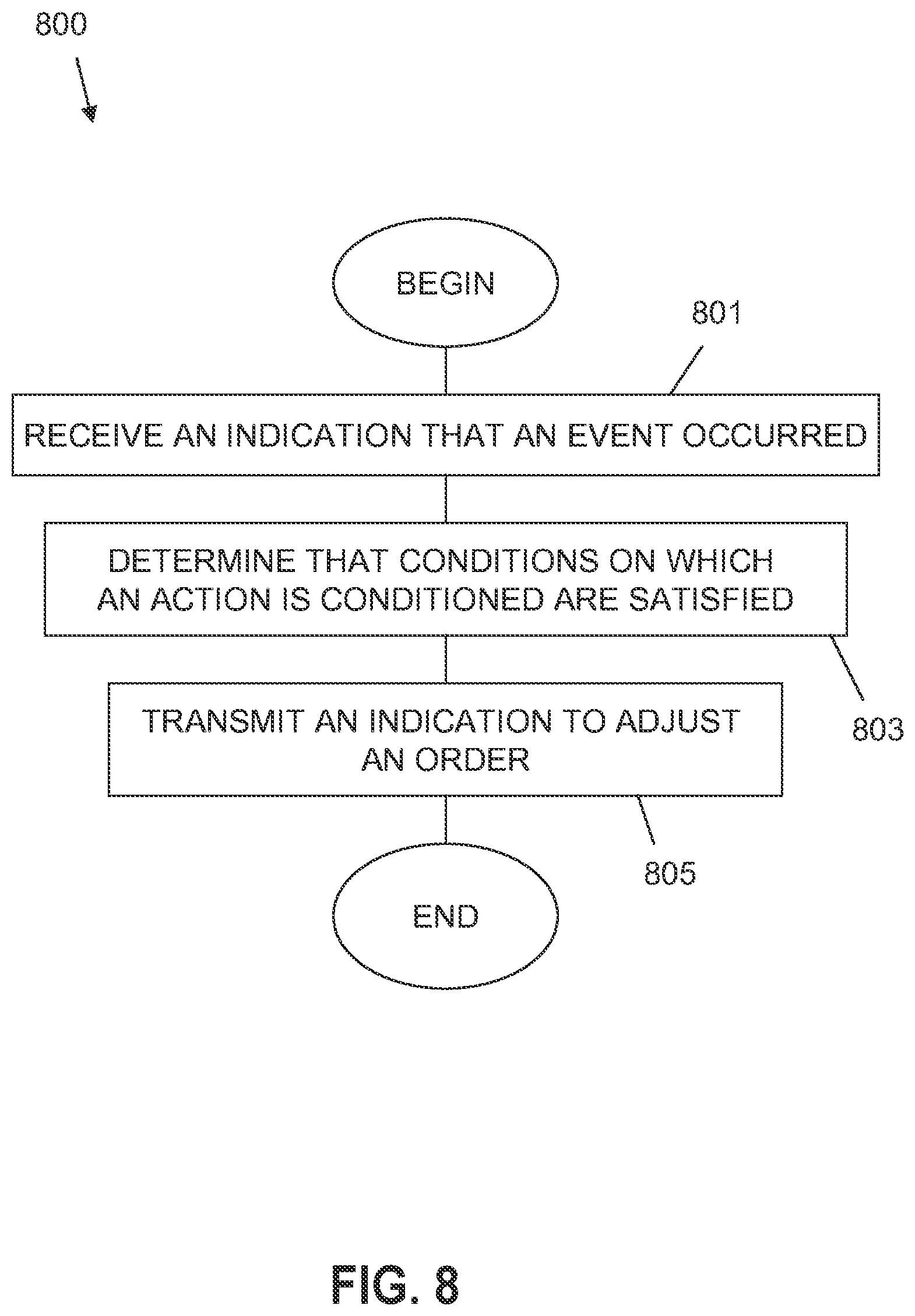 800

BEGIN

801

RECEIVE AN INDICATION THAT AN EVENT OCCURRED

DETERMINE THAT CONDITIONS ON WHICH AN ACTION IS CONDITIONED ARE SATISFIED

803

TRANSMIT AN INDICATION TO ADJUST AN ORDER

805

END

FIG. 8